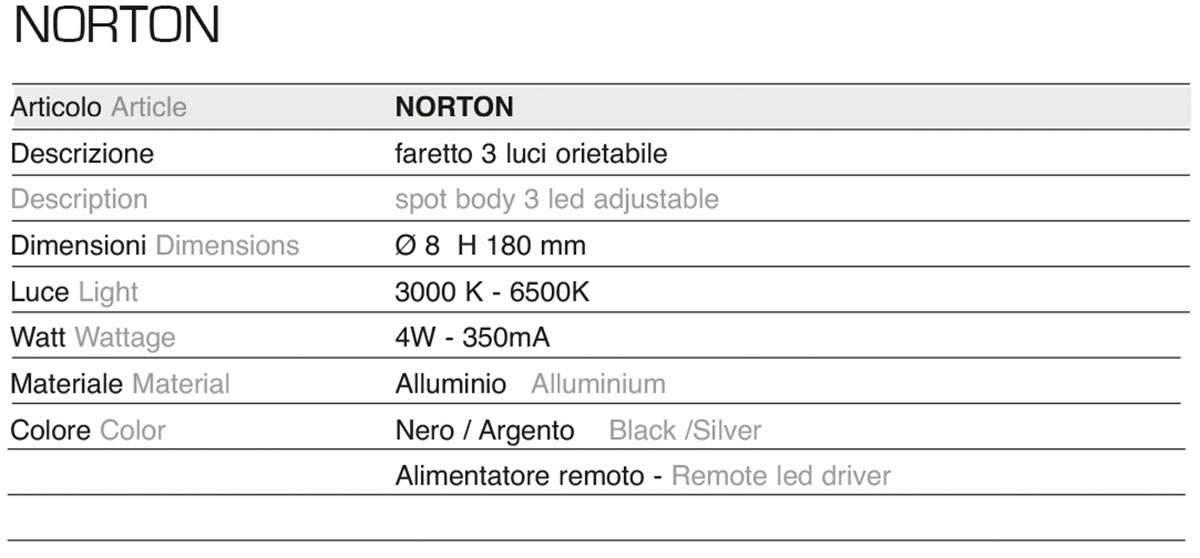 NORTON

| Articolo Article | NORTON |
|---|---|
| Descrizione | faretto 3 luci orietabile |
| Description | spot body 3 led adjustable |
| Dimensioni Dimensions | Ø 8 H 180 mm |
| Luce Light | 3000 K - 6500K |
| Watt Wattage | 4W - 350mA |
| Materiale Material | Alluminio Alluminium |
| Colore Color | Nero / Argento Black /Silver |
| | Alimentatore remoto - Remote led driver |